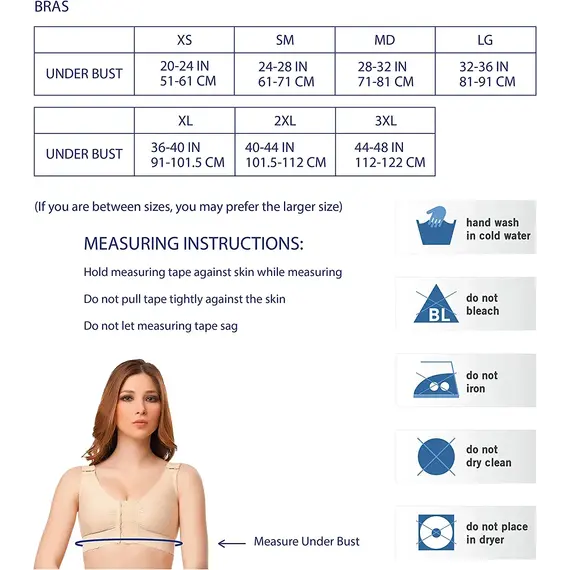 BRAS

| | XS | SM | MD | LG |
|---|---|---|---|---|
| UNDER BUST | 20-24 IN 51-61 CM | 24-28 IN 61-71 CM | 28-32 IN 71-81 CM | 32-36 IN 81-91 CM |

| | XL | 2XL | 3XL |
|---|---|---|---|
| UNDER BUST | 36-40 IN 91-101.5 CM | 40-44 IN 101.5-112 CM | 44-48 IN 112-122 CM |

(If you are between sizes, you may prefer the larger size)

MEASURING INSTRUCTIONS:

Hold measuring tape against skin while measuring

Do not pull tape tightly against the skin

Do not let measuring tape sag

Measure Under Bust

hand wash in cold water

BL

do not bleach

do not iron

do not dry clean

do not place in dryer